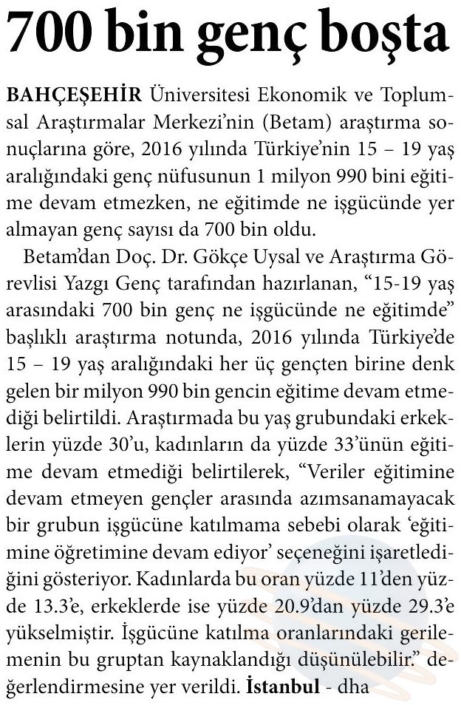 700 bin genç boşta

BAHÇEŞEHİR Üniversitesi Ekonomik ve Toplumsal Araştırmalar Merkezi'nin (Betam) araştırma sonuçlarına göre, 2016 yılında Türkiye'nin 15 – 19 yaş aralığındaki genç nüfusunun 1 milyon 990 bini eğitime devam etmezken, ne eğitimde ne işgücünde yer almayan genç sayısı da 700 bin oldu.

Betam'dan Doç. Dr. Gökçe Uysal ve Araştırma Görevlisi Yazgı Genç tarafından hazırlanan, "15-19 yaş arasındaki 700 bin genç ne işgücünde ne eğitimde" başlıklı araştırma notunda, 2016 yılında Türkiye'de 15 – 19 yaş aralığındaki her üç gençten birine denk gelen bir milyon 990 bin gencin eğitime devam etmediği belirtildi. Araştırmada bu yaş grubundaki erkeklerin yüzde 30'u, kadınların da yüzde 33'ünün eğitime devam etmediği belirtilerek, "Veriler eğitimine devam etmeyen gençler arasında azımsanamayacak bir grubun işgücüne katılmama sebebi olarak 'eğitimine öğretimine devam ediyor' seçeneğini işaretlediğini gösteriyor. Kadınlarda bu oran yüzde 11'den yüzde 13.3'e, erkeklerde ise yüzde 20.9'dan yüzde 29.3'e yükselmiştir. İşgücüne katılma oranlarındaki gerilemenin bu gruptan kaynaklandığı düşünülebilir." değerlendirmesine yer verildi. İstanbul - dha